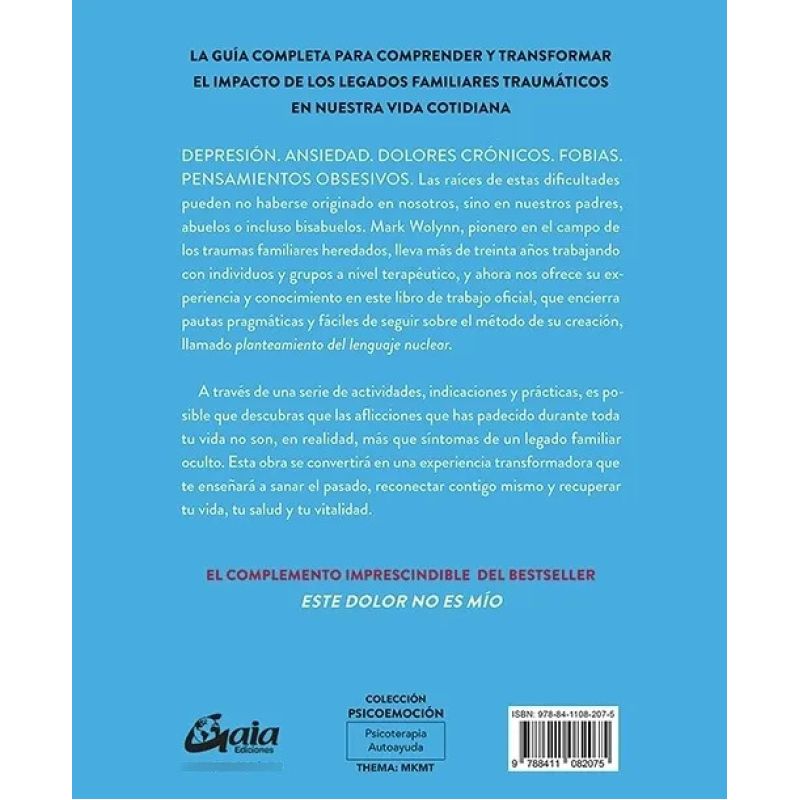 LA GUÍA COMPLETA PARA COMPRENDER Y TRANSFORMAR EL IMPACTO DE LOS LEGADOS FAMILIARES TRAUMÁTICOS EN NUESTRA VIDA COTIDIANA

DEPRESIÓN. ANSIEDAD. DOLORES CRÓNICOS. FOBIAS. PENSAMIENTOS OBSESIVOS. Las raíces de estas dificultades pueden no haberse originado en nosotros, sino en nuestros padres, abuelos o incluso bisabuelos. Mark Wolynn, pionero en el campo de los traumas familiares heredados, lleva más de treinta años trabajando con individuos y grupos a nivel terapéutico, y ahora nos ofrece su experiencia y conocimiento en este libro de trabajo oficial, que encierra pautas pragmáticas y fáciles de seguir sobre el método de su creación, llamado planteamiento del lenguaje nuclear.

A través de una serie de actividades, indicaciones y prácticas, es posible que descubras que las aflicciones que has padecido durante toda tu vida no son, en realidad, más que síntomas de un legado familiar oculto. Esta obra se convertirá en una experiencia transformadora que te enseñará a sanar el pasado, reconectar contigo mismo y recuperar tu vida, tu salud y tu vitalidad.

EL COMPLEMENTO IMPRESCINDIBLE DEL BESTSELLER
ESTE DOLOR NO ES MÍO

Gaia Ediciones

COLECCIÓN
PSICOEMOCIÓN
Psicoterapia
Autoayuda
THEMA: MKMT

ISBN: 978-84-1108-207-5
9 788411 082075